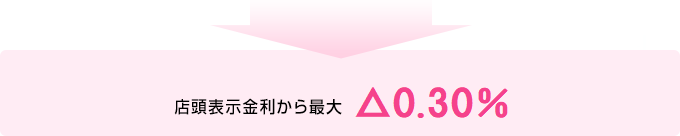 店頭表示金利から最大 △0.30%